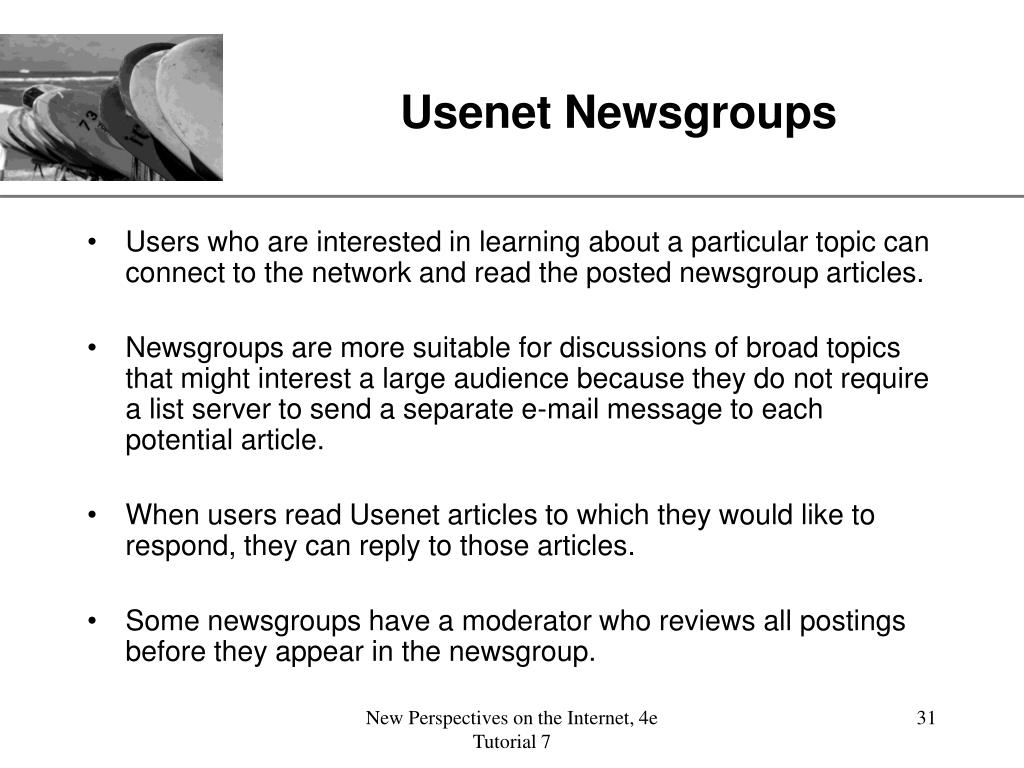 Usenet Newsgroups

• Users who are interested in learning about a particular topic can connect to the network and read the posted newsgroup articles.

• Newsgroups are more suitable for discussions of broad topics that might interest a large audience because they do not require a list server to send a separate e-mail message to each potential article.

• When users read Usenet articles to which they would like to respond, they can reply to those articles.

• Some newsgroups have a moderator who reviews all postings before they appear in the newsgroup.

New Perspectives on the Internet, 4e
Tutorial 7

31